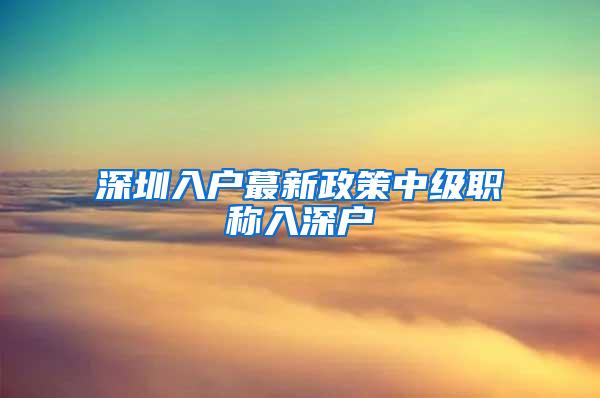 深圳入户蕞新政策中级职称入深户